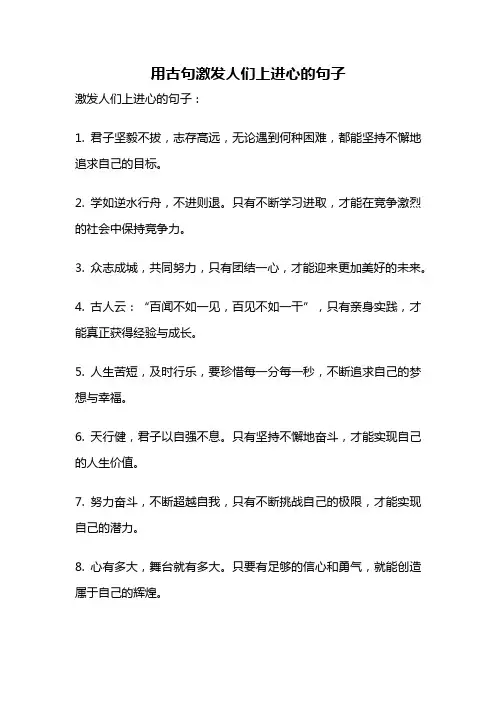 用古句激发人们上进心的句子

激发人们上进心的句子：

1. 君子坚毅不拔，志存高远，无论遇到何种困难，都能坚持不懈地追求自己的目标。

2. 学如逆水行舟，不进则退。只有不断学习进取，才能在竞争激烈的社会中保持竞争力。

3. 众志成城，共同努力，只有团结一心，才能迎来更加美好的未来。

4. 古人云：“百闻不如一见，百见不如一干”，只有亲身实践，才能真正获得经验与成长。

5. 人生苦短，及时行乐，要珍惜每一分每一秒，不断追求自己的梦想与幸福。

6. 天行健，君子以自强不息。只有坚持不懈地奋斗，才能实现自己的人生价值。

7. 努力奋斗，不断超越自我，只有不断挑战自己的极限，才能实现自己的潜力。

8. 心有多大，舞台就有多大。只要有足够的信心和勇气，就能创造属于自己的辉煌。